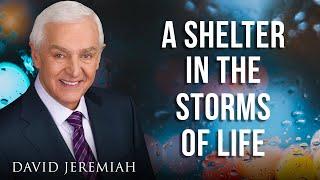 A SHELTER IN THE STORMS OF LIFE

DAVID JEREMIAH